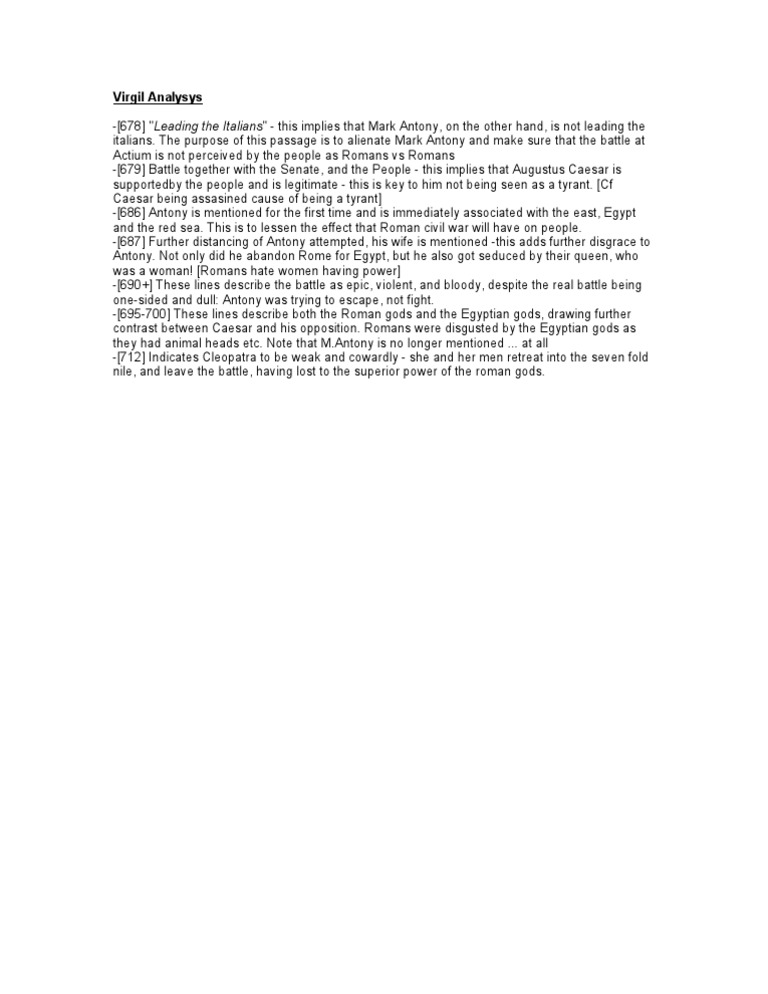 Virgil Analysys

-[678] "Leading the Italians" - this implies that Mark Antony, on the other hand, is not leading the italians. The purpose of this passage is to alienate Mark Antony and make sure that the battle at Actium is not perceived by the people as Romans vs Romans
-[679] Battle together with the Senate, and the People - this implies that Augustus Caesar is supportedby the people and is legitimate - this is key to him not being seen as a tyrant. [Cf Caesar being assasined cause of being a tyrant]
-[686] Antony is mentioned for the first time and is immediately associated with the east, Egypt and the red sea. This is to lessen the effect that Roman civil war will have on people.
-[687] Further distancing of Antony attempted, his wife is mentioned -this adds further disgrace to Antony. Not only did he abandon Rome for Egypt, but he also got seduced by their queen, who was a woman! [Romans hate women having power]
-[690+] These lines describe the battle as epic, violent, and bloody, despite the real battle being one-sided and dull: Antony was trying to escape, not fight.
-[695-700] These lines describe both the Roman gods and the Egyptian gods, drawing further contrast between Caesar and his opposition. Romans were disgusted by the Egyptian gods as they had animal heads etc. Note that M.Antony is no longer mentioned ... at all
-[712] Indicates Cleopatra to be weak and cowardly - she and her men retreat into the seven fold nile, and leave the battle, having lost to the superior power of the roman gods.